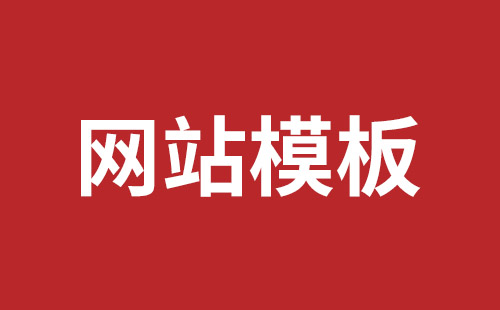 网站模板